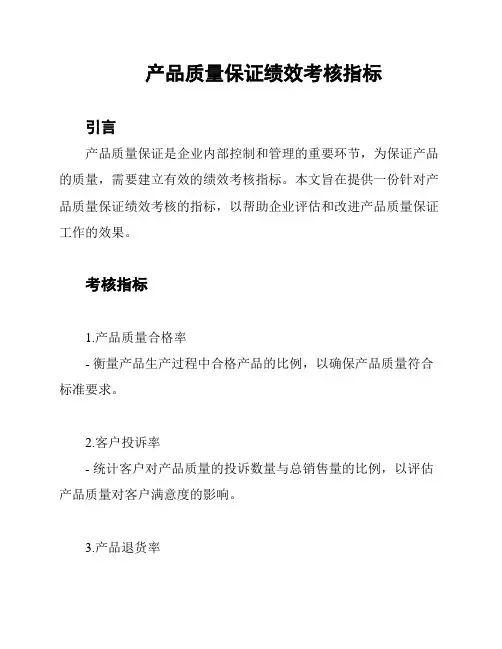 产品质量保证绩效考核指标

引言

产品质量保证是企业内部控制和管理的重要环节，为保证产品的质量，需要建立有效的绩效考核指标。本文旨在提供一份针对产品质量保证绩效考核的指标，以帮助企业评估和改进产品质量保证工作的效果。

考核指标

1.产品质量合格率

- 衡量产品生产过程中合格产品的比例，以确保产品质量符合标准要求。

2.客户投诉率

- 统计客户对产品质量的投诉数量与总销售量的比例，以评估产品质量对客户满意度的影响。

3.产品退货率